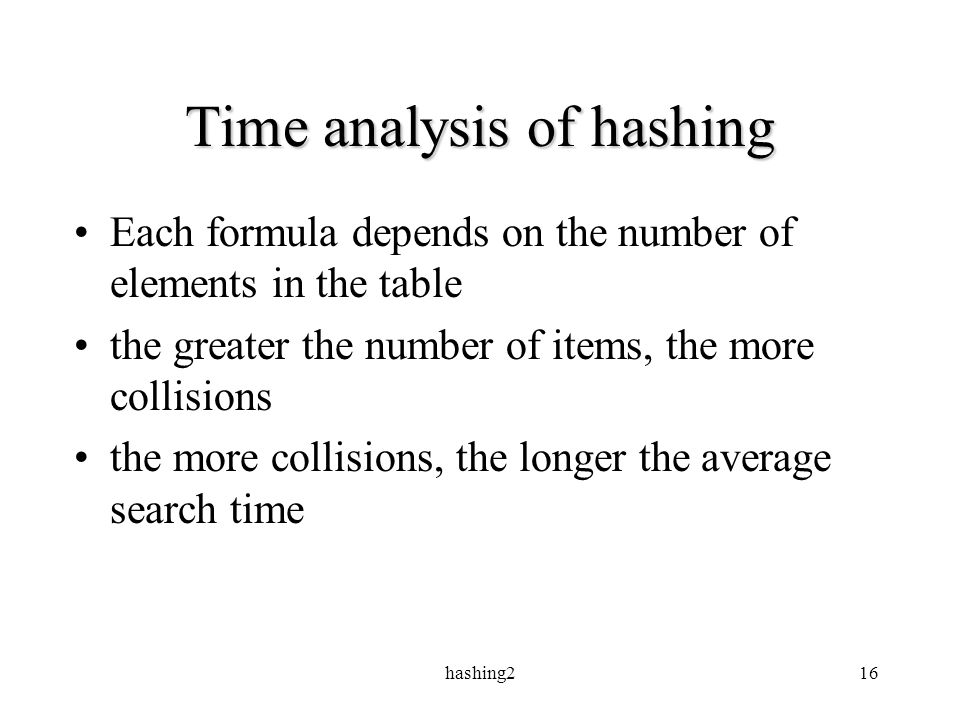 Time analysis of hashing

• Each formula depends on the number of elements in the table

• the greater the number of items, the more collisions

• the more collisions, the longer the average search time

hashing2

16